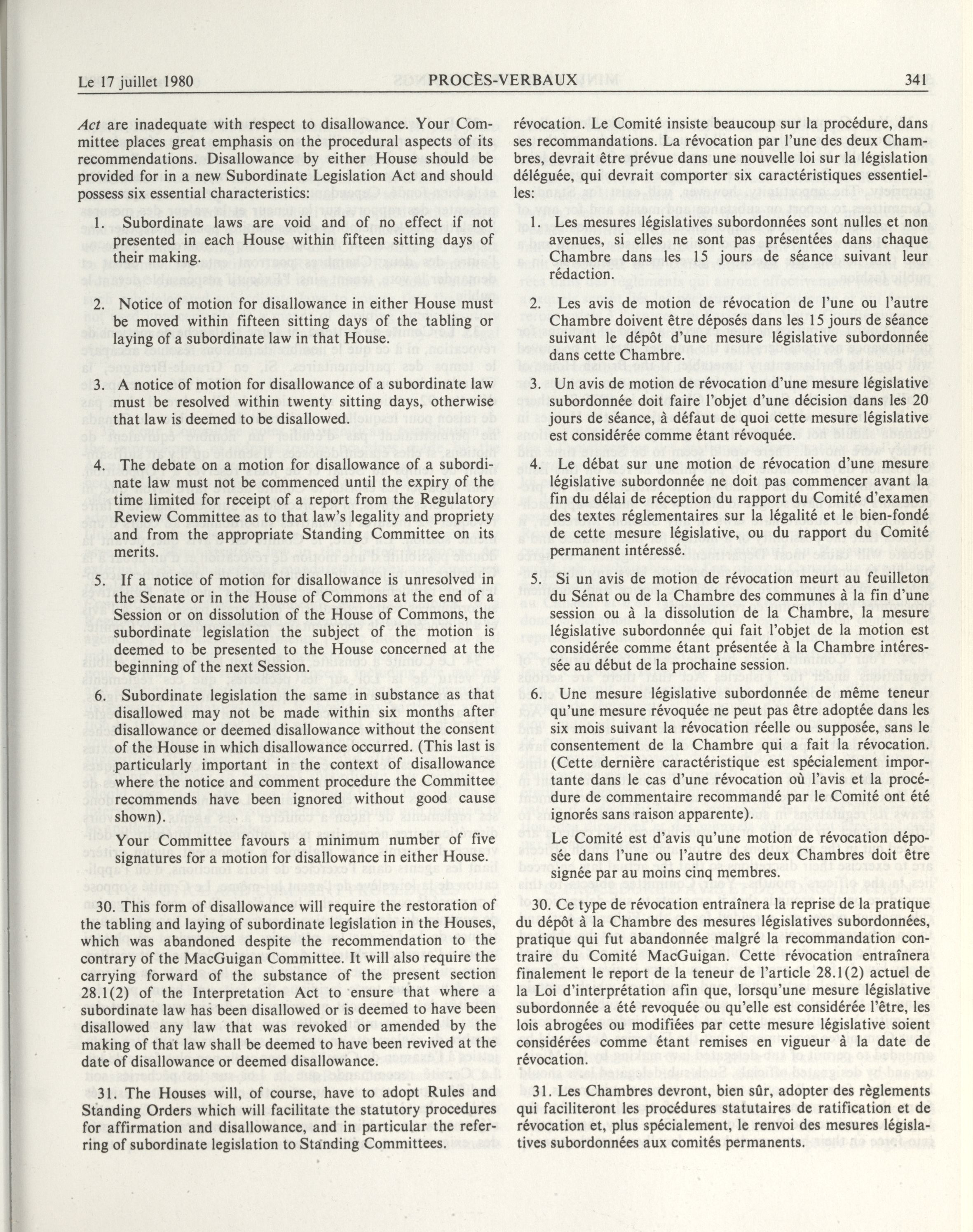 Le 17 juillet 1980 PROCÈS-VERBAUX 341

Act are inadequate with respect to disallowance. Your Committee places great emphasis on the procedural aspects of its recommendations. Disallowance by either House should be provided for in a new Subordinate Legislation Act and should possess six essential characteristics:

1. Subordinate laws are void and of no effect if not presented in each House within fifteen sitting days of their making.

2. Notice of motion for disallowance in either House must be moved within fifteen sitting days of the tabling or laying of a subordinate law in that House.

3. A notice of motion for disallowance of a subordinate law must be resolved within twenty sitting days, otherwise that law is deemed to be disallowed.

4. The debate on a motion for disallowance of a subordinate law must not be commenced until the expiry of the time limited for receipt of a report from the Regulatory Review Committee as to that law's legality and propriety and from the appropriate Standing Committee on its merits.

5. If a notice of motion for disallowance is unresolved in the Senate or in the House of Commons at the end of a Session or on dissolution of the House of Commons, the subordinate legislation the subject of the motion is deemed to be presented to the House concerned at the beginning of the next Session.

6. Subordinate legislation the same in substance as that disallowed may not be made within six months after disallowance or deemed disallowance without the consent of the House in which disallowance occurred. (This last is particularly important in the context of disallowance where the notice and comment procedure the Committee recommends have been ignored without good cause shown).

Your Committee favours a minimum number of five signatures for a motion for disallowance in either House.

30. This form of disallowance will require the restoration of the tabling and laying of subordinate legislation in the Houses, which was abandoned despite the recommendation to the contrary of the MacGuigan Committee. It will also require the carrying forward of the substance of the present section 28.1(2) of the Interpretation Act to ensure that where a subordinate law has been disallowed or is deemed to have been disallowed any law that was revoked or amended by the making of that law shall be deemed to have been revived at the date of disallowance or deemed disallowance.

31. The Houses will, of course, have to adopt Rules and Standing Orders which will facilitate the statutory procedures for affirmation and disallowance, and in particular the referring of subordinate legislation to Standing Committees.

révocation. Le Comité insiste beaucoup sur la procédure, dans ses recommandations. La révocation par l'une des deux Chambres, devrait être prévue dans une nouvelle loi sur la législation déléguée, qui devrait comporter six caractéristiques essentielles:

1. Les mesures législatives subordonnées sont nulles et non avenues, si elles ne sont pas présentées dans chaque Chambre dans les 15 jours de séance suivant leur rédaction.

2. Les avis de motion de révocation de l'une ou l'autre Chambre doivent être déposés dans les 15 jours de séance suivant le dépôt d'une mesure législative subordonnée dans cette Chambre.

3. Un avis de motion de révocation d'une mesure législative subordonnée doit faire l'objet d'une décision dans les 20 jours de séance, à défaut de quoi cette mesure législative est considérée comme étant révoquée.

4. Le débat sur une motion de révocation d'une mesure législative subordonnée ne doit pas commencer avant la fin du délai de réception du rapport du Comité d'examen des textes réglementaires sur la légalité et le bien-fondé de cette mesure législative, ou du rapport du Comité permanent intéressé.

5. Si un avis de motion de révocation meurt au feuilleton du Sénat ou de la Chambre des communes à la fin d'une session ou à la dissolution de la Chambre, la mesure législative subordonnée qui fait l'objet de la motion est considérée comme étant présentée à la Chambre intéressée au début de la prochaine session.

6. Une mesure législative subordonnée de même teneur qu'une mesure révoquée ne peut pas être adoptée dans les six mois suivant la révocation réelle ou supposée, sans le consentement de la Chambre qui a fait la révocation. (Cette dernière caractéristique est spécialement importante dans le cas d'une révocation où l'avis et la procédure de commentaire recommandé par le Comité ont été ignorés sans raison apparente).

Le Comité est d'avis qu'une motion de révocation déposée dans l'une ou l'autre des deux Chambres doit être signée par au moins cinq membres.

30. Ce type de révocation entraînera la reprise de la pratique du dépôt à la Chambre des mesures législatives subordonnées, pratique qui fut abandonnée malgré la recommandation contraire du Comité MacGuigan. Cette révocation entraînera finalement le report de la teneur de l'article 28.1(2) actuel de la Loi d'interprétation afin que, lorsqu'une mesure législative subordonnée a été revoquée ou qu'elle est considérée l'être, les lois abrogées ou modifiées par cette mesure législative soient considérées comme étant remises en vigueur à la date de révocation.

31. Les Chambres devront, bien sûr, adopter des règlements qui faciliteront les procédures statutaires de ratification et de révocation et, plus spécialement, le renvoi des mesures législatives subordonnées aux comités permanents.